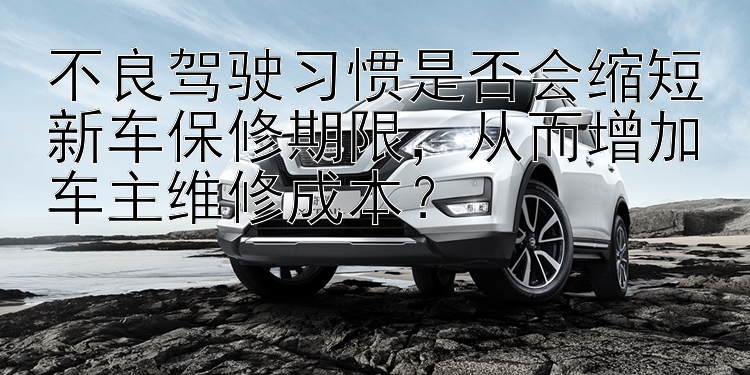 不良驾驶习惯是否会缩短新车保修期限，从而增加车主维修成本？